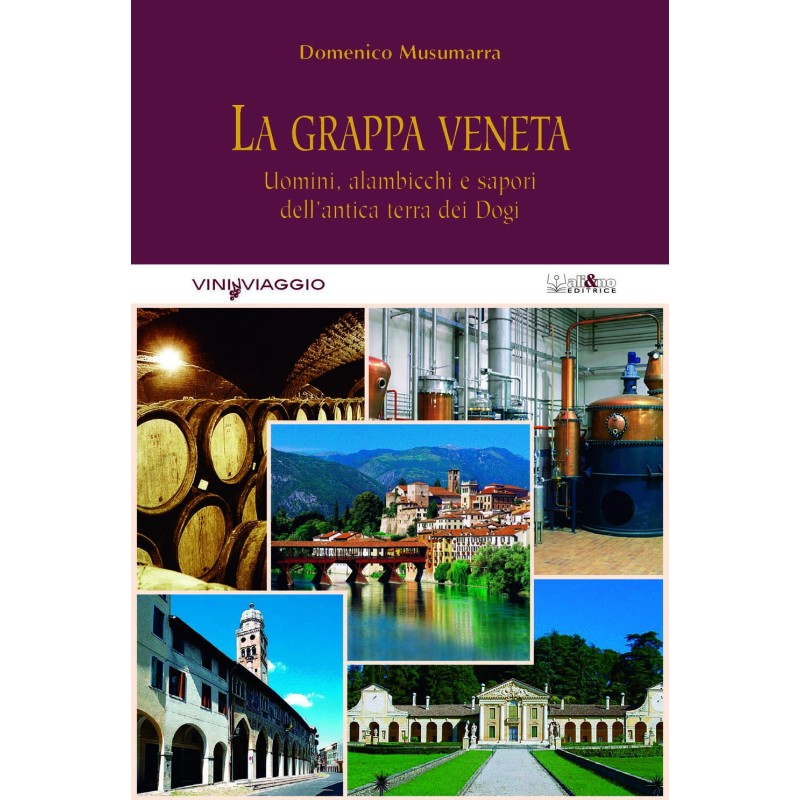 Domenico Musumarra

LA GRAPPA VENETA

Uomini, alambicchi e sapori
dell'antica terra dei Dogi

VININVIAGGIO

ali&no EDITRICE